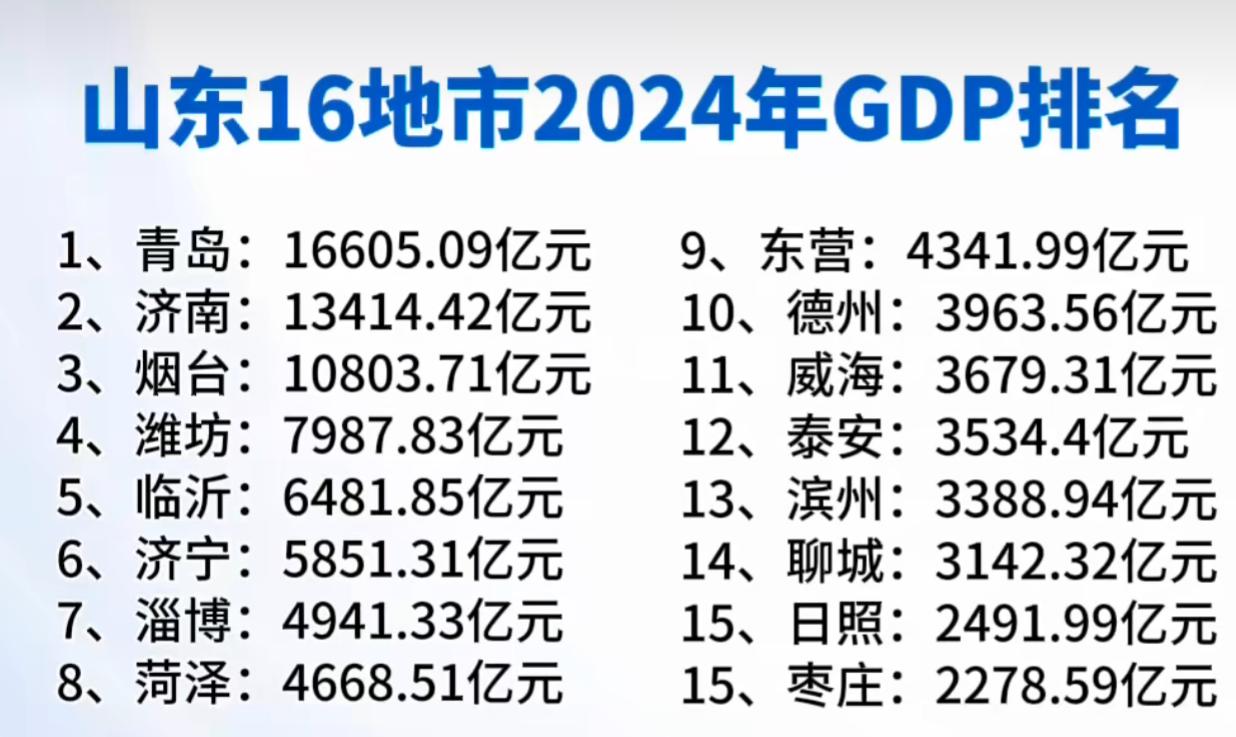 山东16地市2024年GDP排名

1、青岛：16605.09亿元
2、济南：13414.42亿元
3、烟台：10803.71亿元
4、潍坊：7987.83亿元
5、临沂：6481.85亿元
6、济宁：5851.31亿元
7、淄博：4941.33亿元
8、菏泽：4668.51亿元

9、东营：4341.99亿元
10、德州：3963.56亿元
11、威海：3679.31亿元
12、泰安：3534.4亿元
13、滨州：3388.94亿元
14、聊城：3142.32亿元
15、日照：2491.99亿元
15、枣庄：2278.59亿元